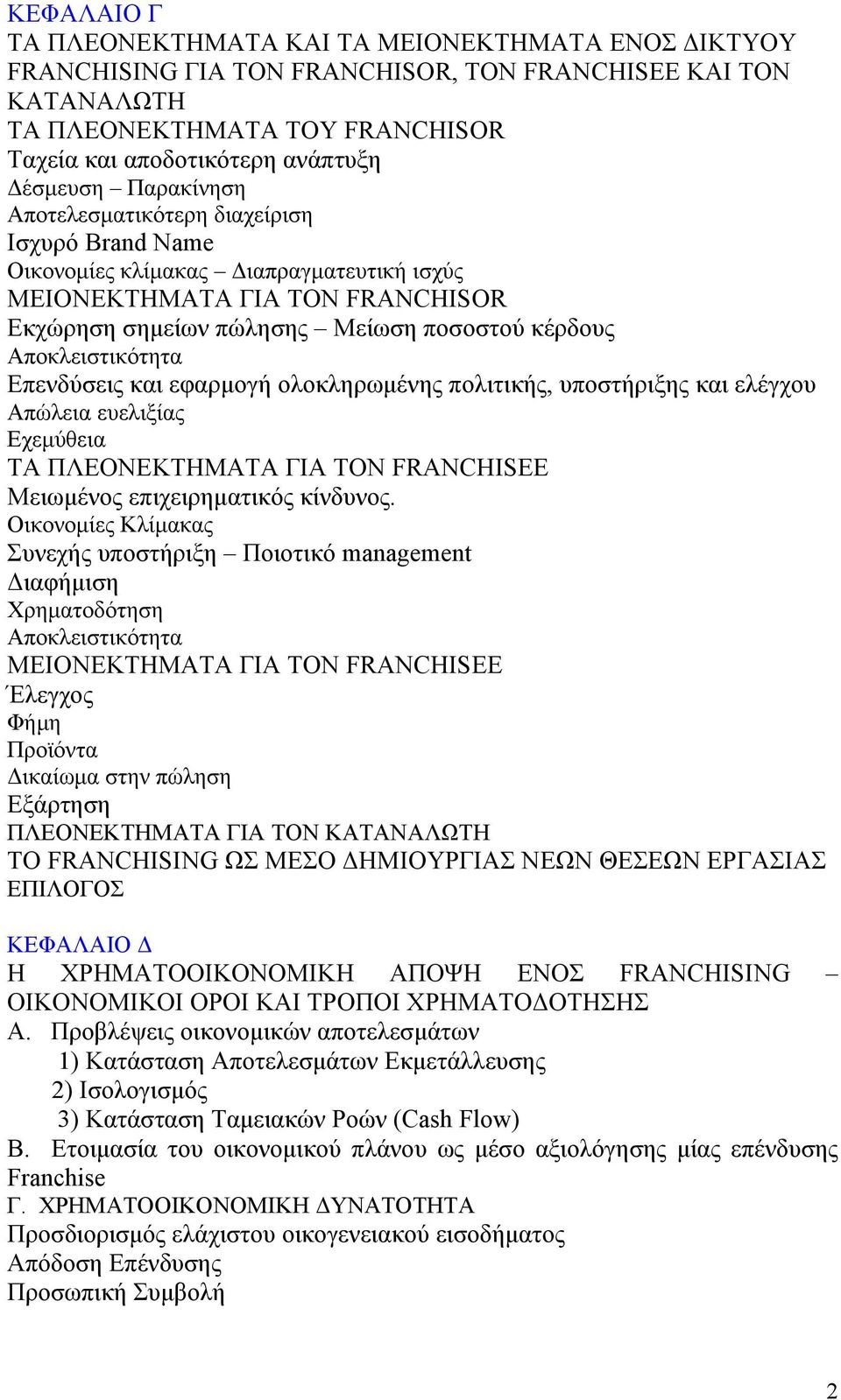 ΚΕΦΑΛΑΙΟ Γ
ΤΑ ΠΛΕΟΝΕΚΤΗΜΑΤΑ ΚΑΙ ΤΑ ΜΕΙΟΝΕΚΤΗΜΑΤΑ ΕΝΟΣ ΔΙΚΤΥΟΥ FRANCHISING ΓΙΑ ΤΟΝ FRANCHISOR, ΤΟΝ FRANCHISEE ΚΑΙ ΤΟΝ ΚΑΤΑΝΑΛΩΤΗ
ΤΑ ΠΛΕΟΝΕΚΤΗΜΑΤΑ ΤΟΥ FRANCHISOR
Ταχεία και αποδοτικότερη ανάπτυξη
Δέσμευση – Παρακίνηση
Αποτελεσματικότερη διαχείριση
Ισχυρό Brand Name
Οικονομίες κλίμακας – Διαπραγματευτική ισχύς
ΜΕΙΟΝΕΚΤΗΜΑΤΑ ΓΙΑ ΤΟΝ FRANCHISOR
Εκχώρηση σημείων πώλησης – Μείωση ποσοστού κέρδους
Αποκλειστικότητα
Επενδύσεις και εφαρμογή ολοκληρωμένης πολιτικής, υποστήριξης και ελέγχου
Απώλεια ευελιξίας
Εχεμύθεια
ΤΑ ΠΛΕΟΝΕΚΤΗΜΑΤΑ ΓΙΑ ΤΟΝ FRANCHISEE
Μειωμένος επιχειρηματικός κίνδυνος.
Οικονομίες Κλίμακας
Συνεχής υποστήριξη – Ποιοτικό management
Διαφήμιση
Χρηματοδότηση
Αποκλειστικότητα
ΜΕΙΟΝΕΚΤΗΜΑΤΑ ΓΙΑ ΤΟΝ FRANCHISEE
Έλεγχος
Φήμη
Προϊόντα
Δικαίωμα στην πώληση
Εξάρτηση
ΠΛΕΟΝΕΚΤΗΜΑΤΑ ΓΙΑ ΤΟΝ ΚΑΤΑΝΑΛΩΤΗ
ΤΟ FRANCHISING ΩΣ ΜΕΣΟ ΔΗΜΙΟΥΡΓΙΑΣ ΝΕΩΝ ΘΕΣΕΩΝ ΕΡΓΑΣΙΑΣ
ΕΠΙΛΟΓΟΣ

ΚΕΦΑΛΑΙΟ Δ
Η ΧΡΗΜΑΤΟΟΙΚΟΝΟΜΙΚΗ ΑΠΟΨΗ ΕΝΟΣ FRANCHISING – ΟΙΚΟΝΟΜΙΚΟΙ ΟΡΟΙ ΚΑΙ ΤΡΟΠΟΙ ΧΡΗΜΑΤΟΔΟΤΗΣΗΣ
Α. Προβλέψεις οικονομικών αποτελεσμάτων
1) Κατάσταση Αποτελεσμάτων Εκμετάλλευσης
2) Ισολογισμός
3) Κατάσταση Ταμειακών Ροών (Cash Flow)
Β. Ετοιμασία του οικονομικού πλάνου ως μέσο αξιολόγησης μίας επένδυσης Franchise
Γ. ΧΡΗΜΑΤΟΟΙΚΟΝΟΜΙΚΗ ΔΥΝΑΤΟΤΗΤΑ
Προσδιορισμός ελάχιστου οικογενειακού εισοδήματος
Απόδοση Επένδυσης
Προσωπική Συμβολή

2